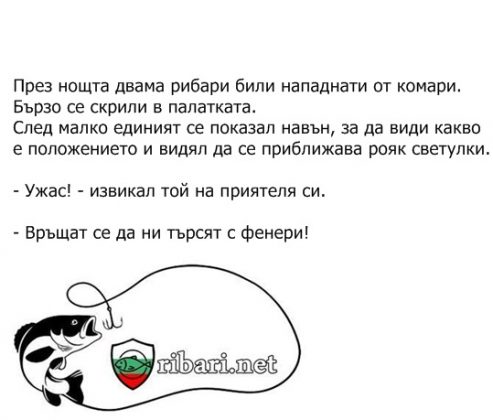 През нощта двама рибари били нападнати от комари. Бързо се скрили в палатката. След малко единият се показал навън, за да види какво е положението и видял да се приближава рояк светулки.

- Ужас! - извикал той на приятеля си.

- Връщат се да ни търсят с фенери!

ribari.net